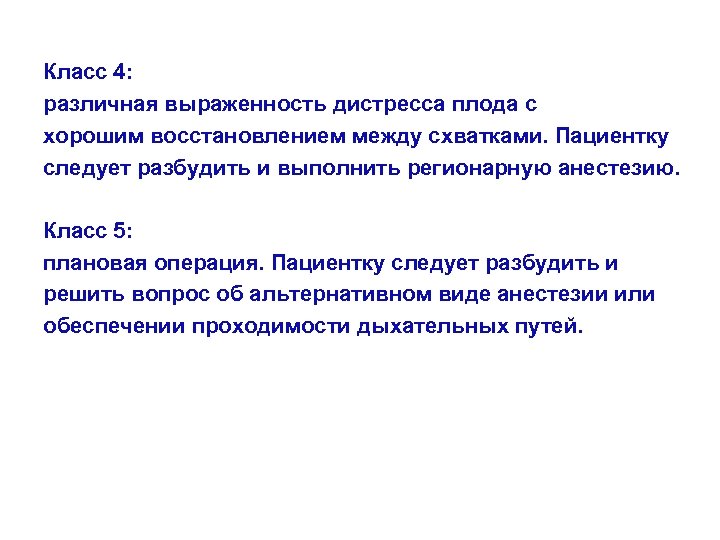 Класс 4:
различная выраженность дистресса плода с хорошим восстановлением между схватками. Пациентку следует разбудить и выполнить регионарную анестезию.

Класс 5:
плановая операция. Пациентку следует разбудить и решить вопрос об альтернативном виде анестезии или обеспечении проходимости дыхательных путей.